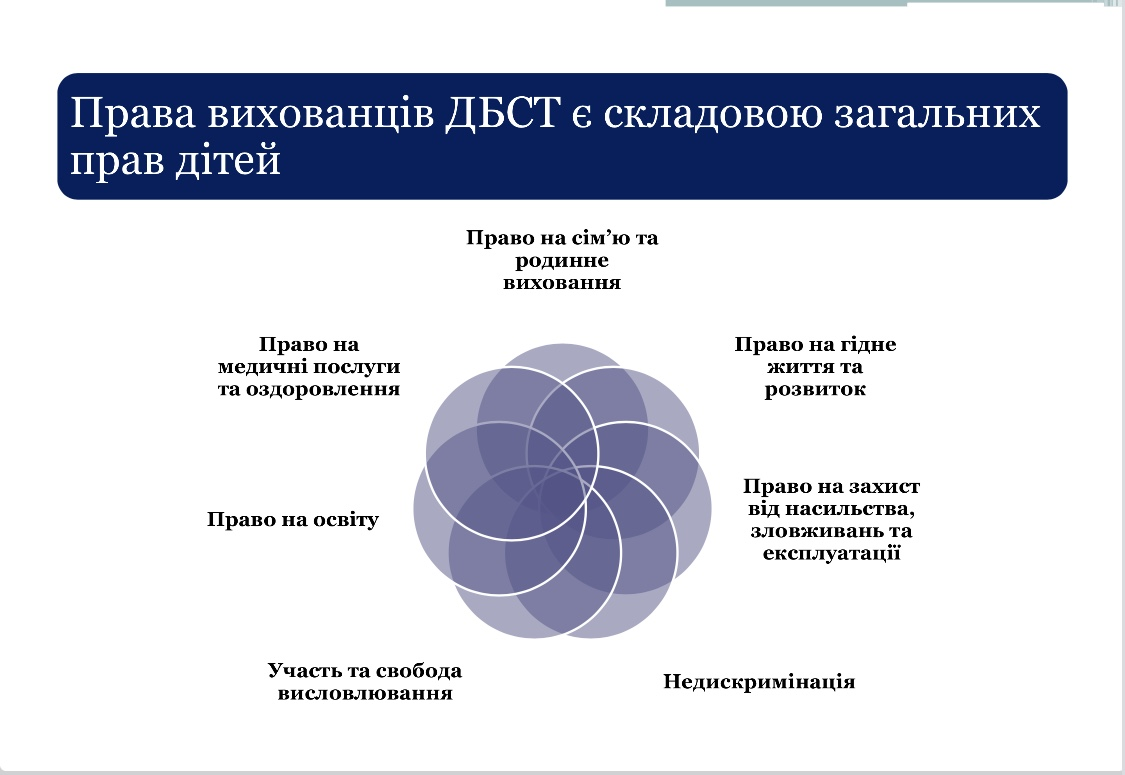 Права вихованців ДБСТ є складовою загальних прав дітей

Право на сім’ю та родинне виховання

Право на гідне життя та розвиток

Право на захист від насильства, зловживань та експлуатації

Недискримінація

Участь та свобода висловлювання

Право на освіту

Право на медичні послуги та оздоровлення